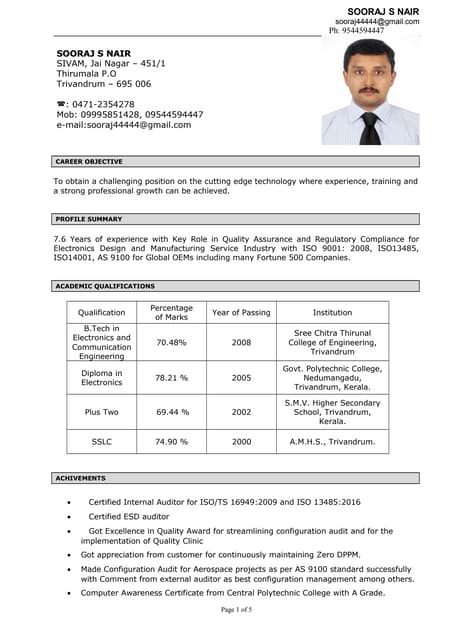 SOORAJ S NAIR
sooraj44444@gmail.com
Ph: 9544594447

SOORAJ S NAIR
SIVAM, Jai Nagar – 451/1
Thirumala P.O
Trivandrum – 695 006

☎: 0471-2354278
Mob: 09995851428, 09544594447
e-mail:sooraj44444@gmail.com

CAREER OBJECTIVE

To obtain a challenging position on the cutting edge technology where experience, training and a strong professional growth can be achieved.

PROFILE SUMMARY

7.6 Years of experience with Key Role in Quality Assurance and Regulatory Compliance for Electronics Design and Manufacturing Service Industry with ISO 9001: 2008, ISO13485, ISO14001, AS 9100 for Global OEMs including many Fortune 500 Companies.

ACADEMIC QUALIFICATIONS

| Qualification | Percentage of Marks | Year of Passing | Institution |
|---|---|---|---|
| B.Tech in Electronics and Communication Engineering | 70.48% | 2008 | Sree Chitra Thirunal College of Engineering, Trivandrum |
| Diploma in Electronics | 78.21 % | 2005 | Govt. Polytechnic College, Nedumangadu, Trivandrum, Kerala. |
| Plus Two | 69.44 % | 2002 | S.M.V. Higher Secondary School, Trivandrum, Kerala. |
| SSLC | 74.90 % | 2000 | A.M.H.S., Trivandrum. |

ACHIVEMENTS

• Certified Internal Auditor for ISO/TS 16949:2009 and ISO 13485:2016
• Certified ESD auditor
• Got Excellence in Quality Award for streamlining configuration audit and for the implementation of Quality Clinic
• Got appreciation from customer for continuously maintaining Zero DPPM.
• Made Configuration Audit for Aerospace projects as per AS 9100 standard successfully with Comment from external auditor as best configuration management among others.
• Computer Awareness Certificate from Central Polytechnic College with A Grade.

Page 1 of 5